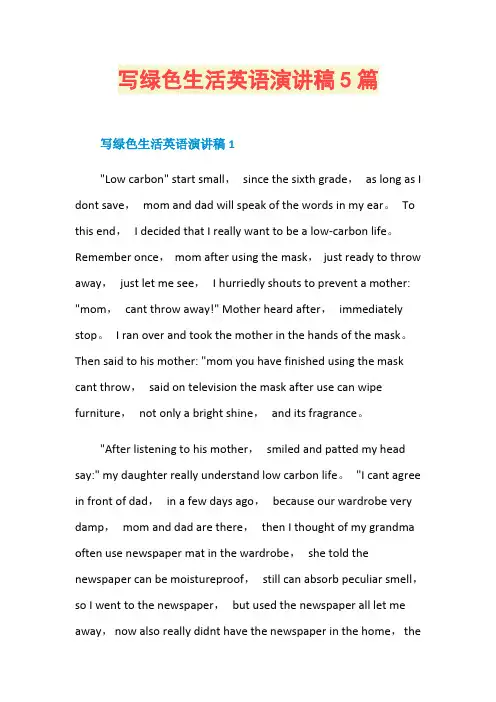 写绿色生活英语演讲稿5篇

写绿色生活英语演讲稿1

"Low carbon" start small， since the sixth grade， as long as I dont save， mom and dad will speak of the words in my ear。 To this end， I decided that I really want to be a low-carbon life。 Remember once， mom after using the mask， just ready to throw away， just let me see， I hurriedly shouts to prevent a mother: "mom， cant throw away!" Mother heard after， immediately stop。 I ran over and took the mother in the hands of the mask。 Then said to his mother: "mom you have finished using the mask cant throw， said on television the mask after use can wipe furniture， not only a bright shine， and its fragrance。

"After listening to his mother， smiled and patted my head say:" my daughter really understand low carbon life。 "I cant agree in front of dad， in a few days ago， because our wardrobe very damp， mom and dad are there， then I thought of my grandma often use newspaper mat in the wardrobe， she told the newspaper can be moistureproof， still can absorb peculiar smell， so I went to the newspaper， but used the newspaper all let me away， now also really didnt have the newspaper in the home， the